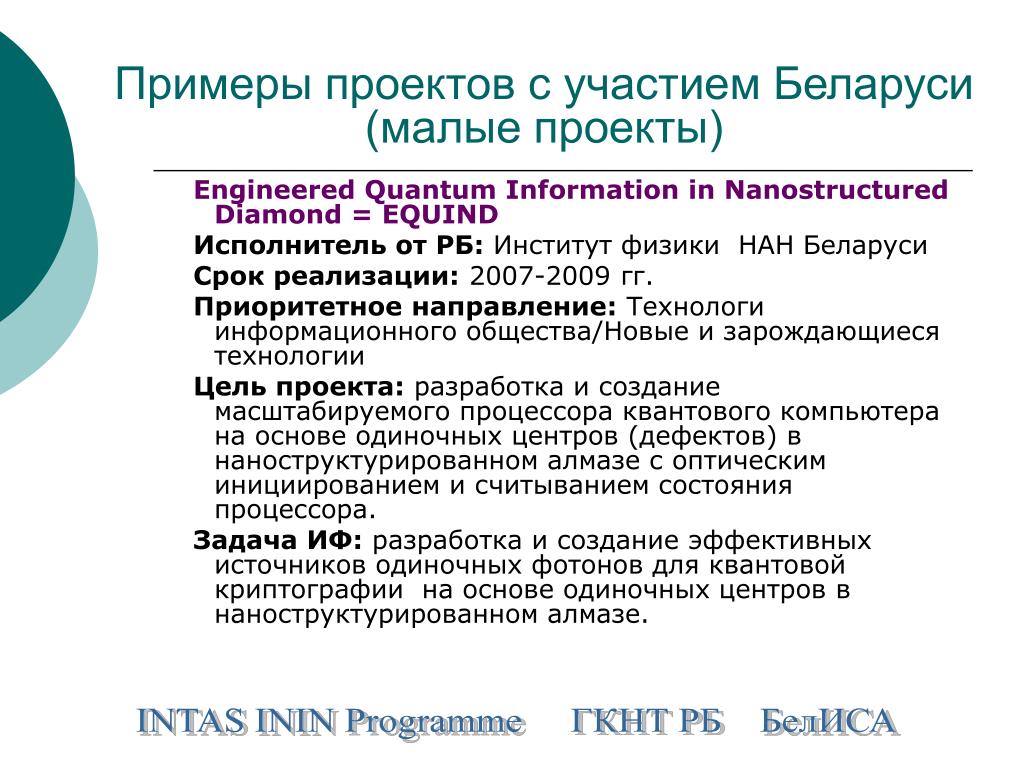 Примеры проектов с участием Беларуси (малые проекты)

Engineered Quantum Information in Nanostructured Diamond = EQUIND

Исполнитель от РБ: Институт физики НАН Беларуси

Срок реализации: 2007-2009 гг.

Приоритетное направление: Технологи информационного общества/Новые и зарождающиеся технологии

Цель проекта: разработка и создание масштабируемого процессора квантового компьютера на основе одиночных центров (дефектов) в наноструктурированном алмазе с оптическим инициированием и считыванием состояния процессора.

Задача ИФ: разработка и создание эффективных источников одиночных фотонов для квантовой криптографии на основе одиночных центров в наноструктурированном алмазе.

INTAS ININ Programme ГКНТ РБ БелИСА